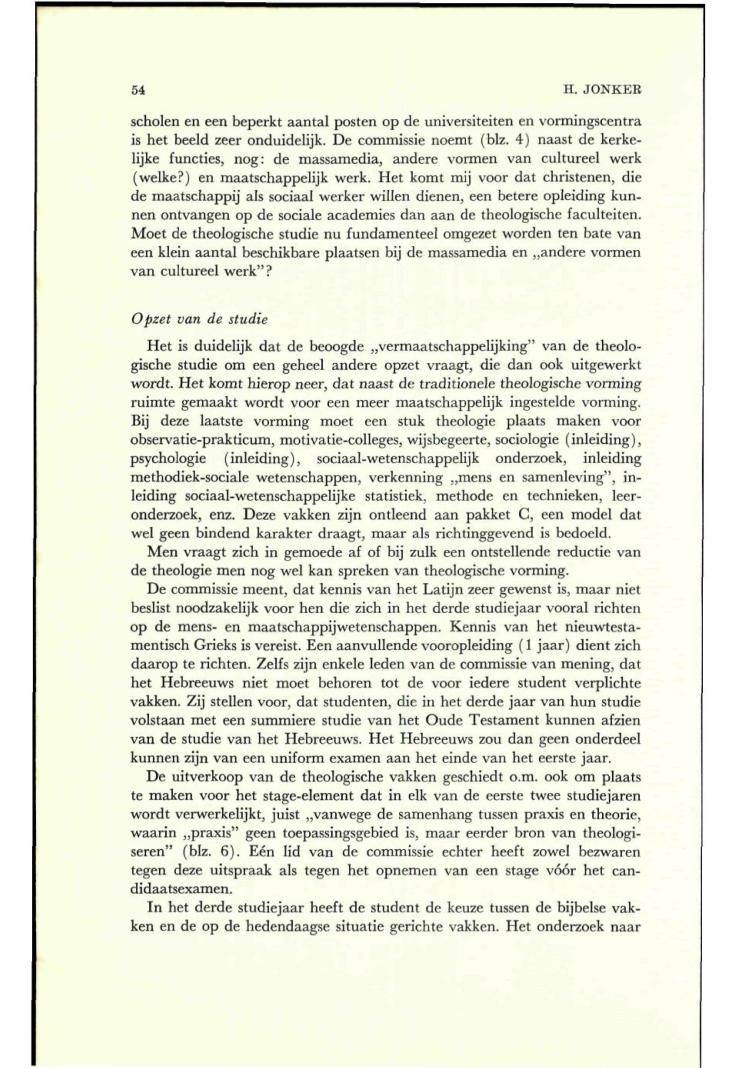 54 H. JONKER

scholen en een beperkt aantal posten op de universiteiten en vormingscentra is het beeld zeer onduidelijk. De commissie noemt (blz. 4) naast de kerkelijke functies, nog: de massamedia, andere vormen van cultureel werk (welke?) en maatschappelijk werk. Het komt mij voor dat christenen, die de maatschappij als sociaal werker willen dienen, een betere opleiding kunnen ontvangen op de sociale academies dan aan de theologische faculteiten. Moet de theologische studie nu fundamenteel omgezet worden ten bate van een klein aantal beschikbare plaatsen bij de massamedia en „andere vormen van cultureel werk"?

Opzet van de studie

Het is duidelijk dat de beoogde „vermaatschappelijking" van de theologische studie om een geheel andere opzet vraagt, die dan ook uitgewerkt wordt. Het komt hierop neer, dat naast de traditionele theologische vorming ruimte gemaakt wordt voor een meer maatschappelijk ingestelde vorming. Bij deze laatste vorming moet een stuk theologie plaats maken voor observatie-prakticum, motivatie-colleges, wijsbegeerte, sociologie (inleiding), psychologie (inleiding), sociaal-wetenschappelijk onderzoek, inleiding methodiek-sociale wetenschappen, verkenning „mens en samenleving", inleiding sociaal-wetenschappelijke statistiek, methode en technieken, leeronderzoek, enz. Deze vakken zijn ontleend aan pakket C, een model dat wel geen bindend karakter draagt, maar als richtinggevend is bedoeld.

Men vraagt zich in gemoede af of bij zulk een ontstellende reductie van de theologie men nog wel kan spreken van theologische vorming.

De commissie meent, dat kennis van het Latijn zeer gewenst is, maar niet beslist noodzakelijk voor hen die zich in het derde studiejaar vooral richten op de mens- en maatschappijwetenschappen. Kennis van het nieuwtestamentisch Grieks is vereist. Een aanvullende vooropleiding (1 jaar) dient zich daarop te richten. Zelfs zijn enkele leden van de commissie van mening, dat het Hebreeuws niet moet behoren tot de voor iedere student verplichte vakken. Zij stellen voor, dat studenten, die in het derde jaar van hun studie volstaan met een summiere studie van het Oude Testament kunnen afzien van de studie van het Hebreeuws. Het Hebreeuws zou dan geen onderdeel kunnen zijn van een uniform examen aan het einde van het eerste jaar.

De uitverkoop van de theologische vakken geschiedt o.m. ook om plaats te maken voor het stage-element dat in elk van de eerste twee studiejaren wordt verwerkelijkt, juist „vanwege de samenhang tussen praxis en theorie, waarin „praxis" geen toepassingsgebied is, maar eerder bron van theologiseren" (blz. 6). Eén lid van de commissie echter heeft zowel bezwaren tegen deze uitspraak als tegen het opnemen van een stage vóór het candidaatsexamen.

In het derde studiejaar heeft de student de keuze tussen de bijbelse vakken en de op de hedendaagse situatie gerichte vakken. Het onderzoek naar